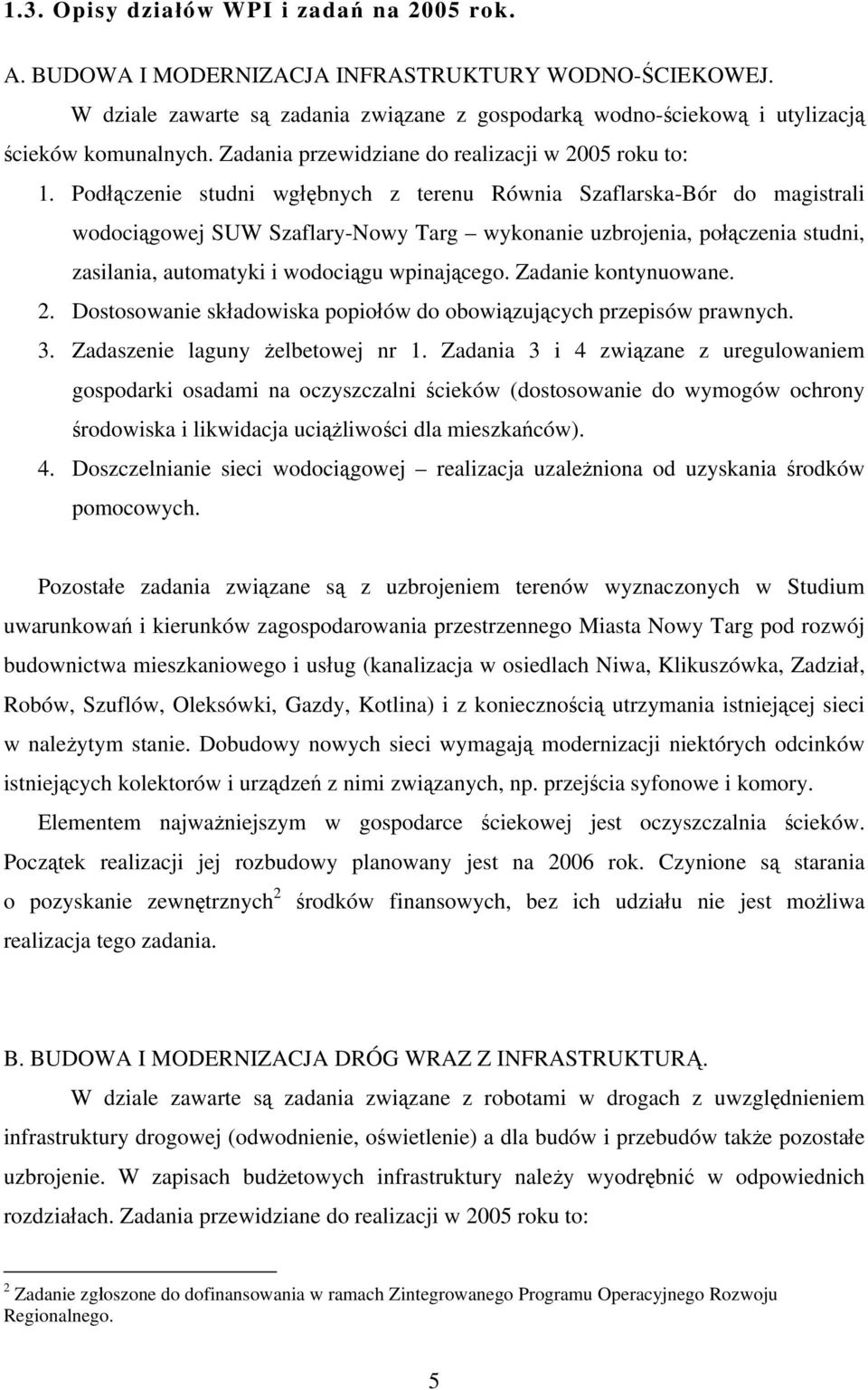 1.3. Opisy działów WPI i zadań na 2005 rok.

A. BUDOWA I MODERNIZACJA INFRASTRUKTURY WODNO-ŚCIEKOWEJ.

W dziale zawarte są zadania związane z gospodarką wodno-ściekową i utylizacją ścieków komunalnych. Zadania przewidziane do realizacji w 2005 roku to:

1. Podłączenie studni wgłębnych z terenu Równia Szaflarska-Bór do magistrali wodociągowej SUW Szaflary-Nowy Targ – wykonanie uzbrojenia, połączenia studni, zasilania, automatyki i wodociągu wpinającego. Zadanie kontynuowane.

2. Dostosowanie składowiska popiołów do obowiązujących przepisów prawnych.

3. Zadaszenie laguny żelbetowej nr 1. Zadania 3 i 4 związane z uregulowaniem gospodarki osadami na oczyszczalni ścieków (dostosowanie do wymogów ochrony środowiska i likwidacja uciążliwości dla mieszkańców).

4. Doszczelnianie sieci wodociągowej – realizacja uzależniona od uzyskania środków pomocowych.

Pozostałe zadania związane są z uzbrojeniem terenów wyznaczonych w Studium uwarunkowań i kierunków zagospodarowania przestrzennego Miasta Nowy Targ pod rozwój budownictwa mieszkaniowego i usług (kanalizacja w osiedlach Niwa, Klikuszówka, Zadział, Robów, Szuflów, Oleksówki, Gazdy, Kotlina) i z koniecznością utrzymania istniejącej sieci w należytym stanie. Dobudowy nowych sieci wymagają modernizacji niektórych odcinków istniejących kolektorów i urządzeń z nimi związanych, np. przejścia syfonowe i komory.

Elementem najważniejszym w gospodarce ściekowej jest oczyszczalnia ścieków. Początek realizacji jej rozbudowy planowany jest na 2006 rok. Czynione są starania o pozyskanie zewnętrznych$^2$ środków finansowych, bez ich udziału nie jest możliwa realizacja tego zadania.

B. BUDOWA I MODERNIZACJA DRÓG WRAZ Z INFRASTRUKTURĄ.

W dziale zawarte są zadania związane z robotami w drogach z uwzględnieniem infrastruktury drogowej (odwodnienie, oświetlenie) a dla budów i przebudów także pozostałe uzbrojenie. W zapisach budżetowych infrastruktury należy wyodrębnić w odpowiednich rozdziałach. Zadania przewidziane do realizacji w 2005 roku to:

$^2$ Zadanie zgłoszone do dofinansowania w ramach Zintegrowanego Programu Operacyjnego Rozwoju Regionalnego.

5